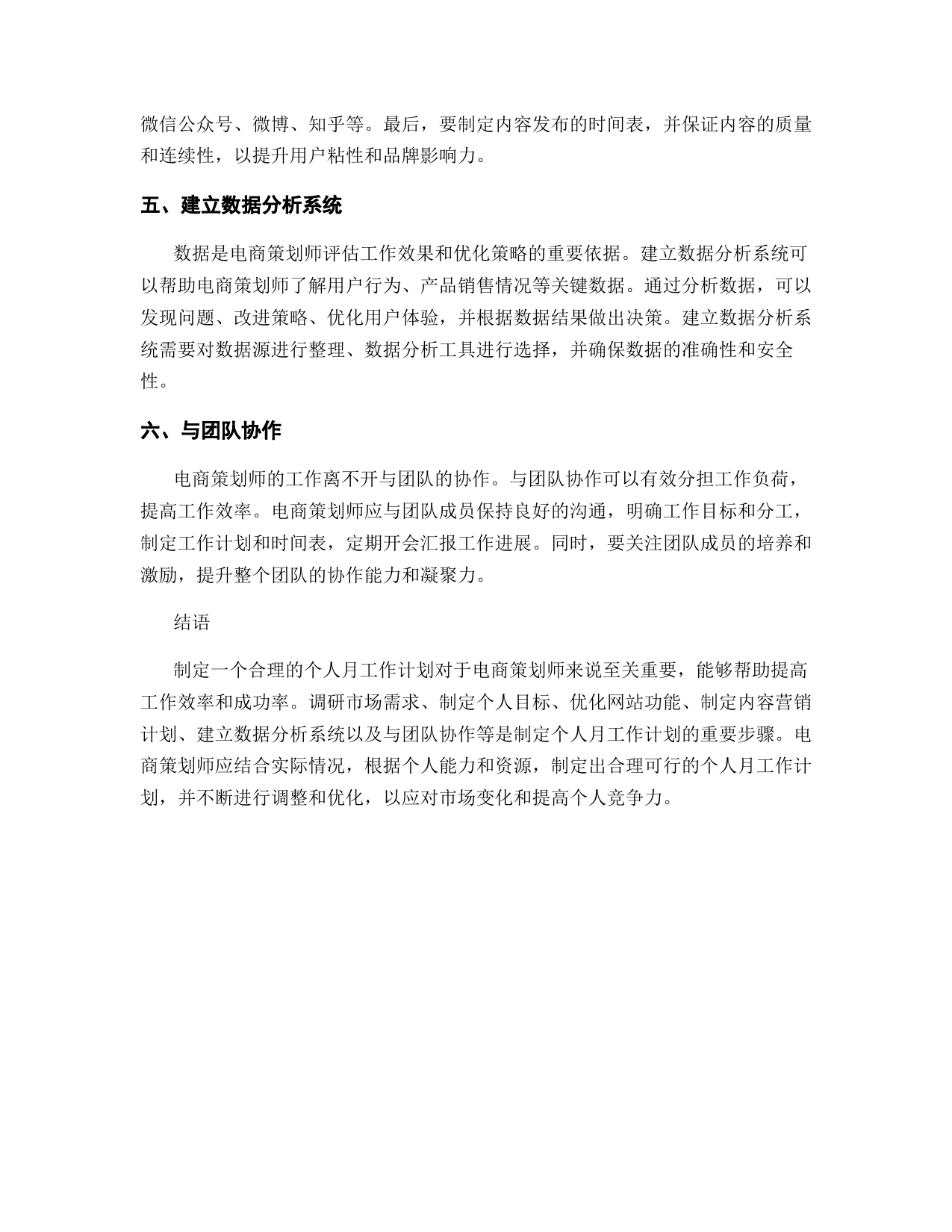 微信公众号、微博、知乎等。最后，要制定内容发布的时间表，并保证内容的质量和连续性，以提升用户粘性和品牌影响力。

五、建立数据分析系统

数据是电商策划师评估工作效果和优化策略的重要依据。建立数据分析系统可以帮助电商策划师了解用户行为、产品销售情况等关键数据。通过分析数据，可以发现问题、改进策略、优化用户体验，并根据数据结果做出决策。建立数据分析系统需要对数据源进行整理、数据分析工具进行选择，并确保数据的准确性和安全性。

六、与团队协作

电商策划师的工作离不开与团队的协作。与团队协作可以有效分担工作负荷，提高工作效率。电商策划师应与团队成员保持良好的沟通，明确工作目标和分工，制定工作计划和时间表，定期开会汇报工作进展。同时，要关注团队成员的培养和激励，提升整个团队的协作能力和凝聚力。

结语

制定一个合理的个人月工作计划对于电商策划师来说至关重要，能够帮助提高工作效率和成功率。调研市场需求、制定个人目标、优化网站功能、制定内容营销计划、建立数据分析系统以及与团队协作等是制定个人月工作计划的重要步骤。电商策划师应结合实际情况，根据个人能力和资源，制定出合理可行的个人月工作计划，并不断进行调整和优化，以应对市场变化和提高个人竞争力。